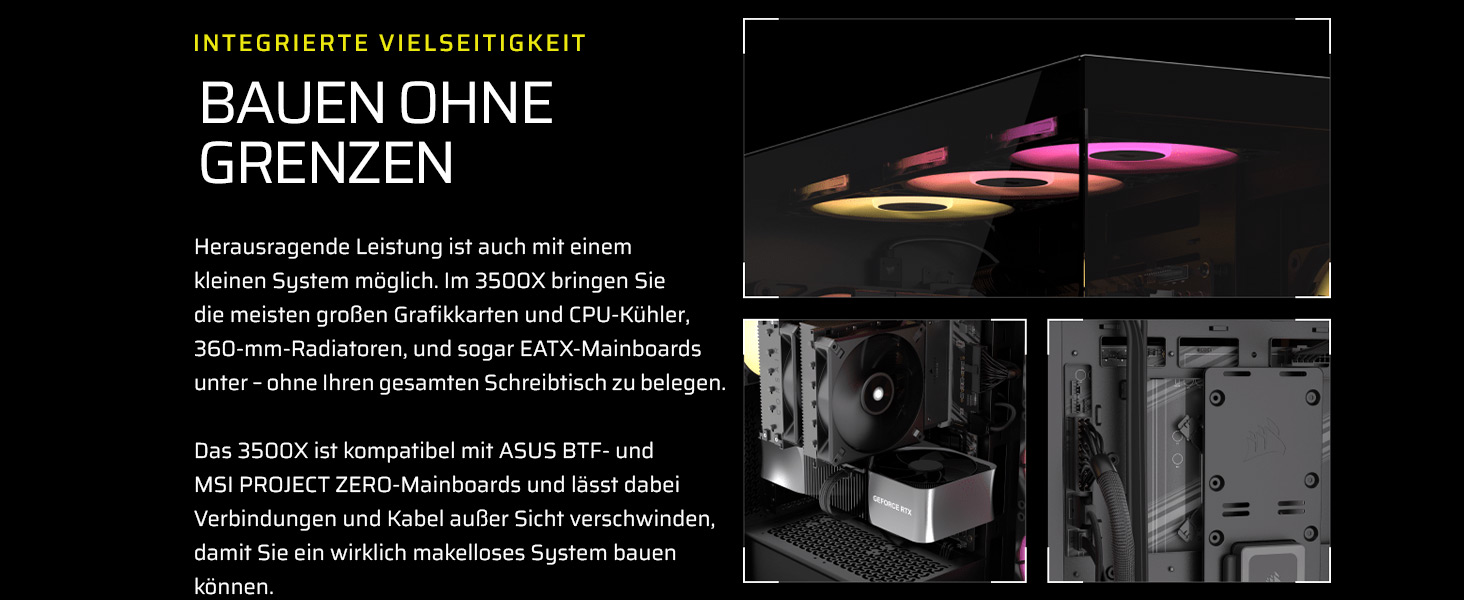 INTEGRIERTE VIELSEITIGKEIT

BAUEN OHNE GRENZEN

Herausragende Leistung ist auch mit einem kleinen System möglich. Im 3500X bringen Sie die meisten großen Grafikkarten und CPU-Kühler, 360-mm-Radiatoren, und sogar EATX-Mainboards unter – ohne Ihren gesamten Schreibtisch zu belegen.

Das 3500X ist kompatibel mit ASUS BTF- und MSI PROJECT ZERO-Mainboards und lässt dabei Verbindungen und Kabel außer Sicht verschwinden, damit Sie ein wirklich makelloses System bauen können.

GEFORCE RTX